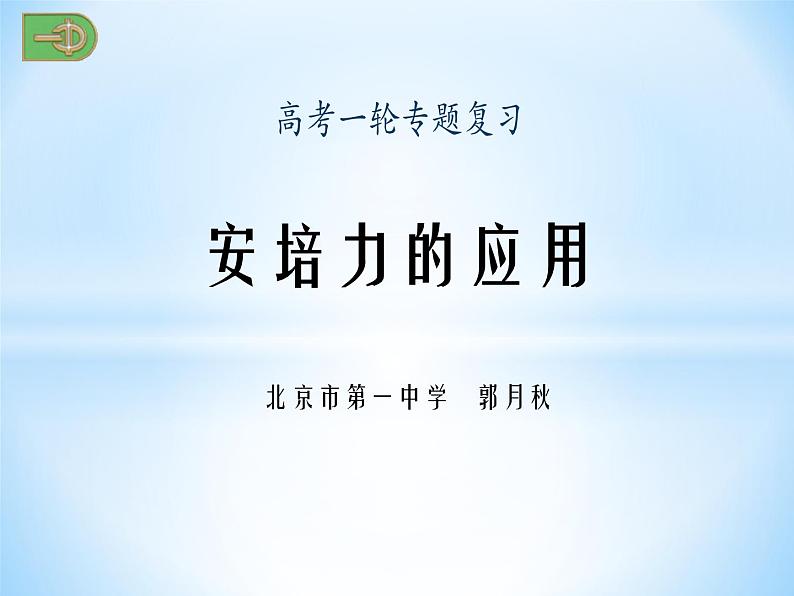 高考一轮专题复习

安培力的应用

北京市第一中学　郭月秋